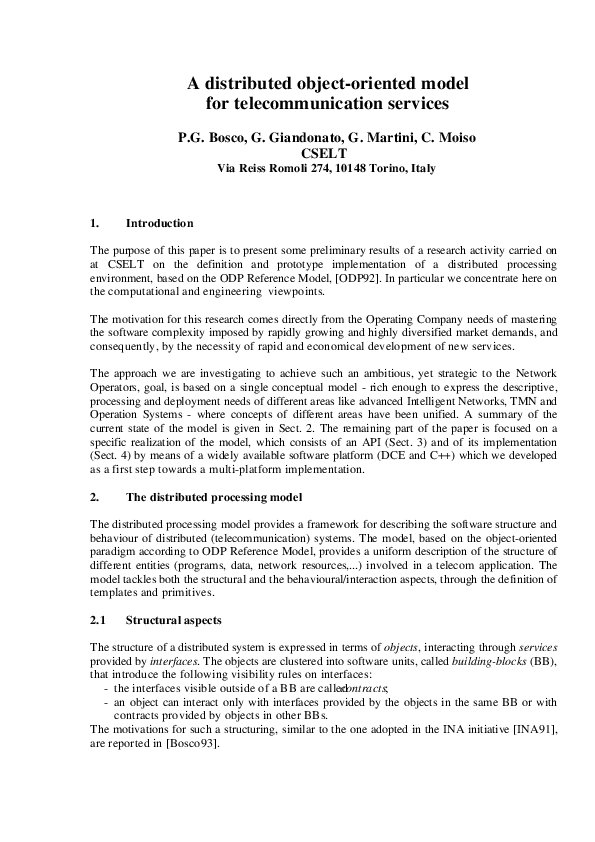 A distributed object-oriented model for telecommunication services

P.G. Bosco, G. Giandonato, G. Martini, C. Moiso
CSELT
Via Reiss Romoli 274, 10148 Torino, Italy

1. Introduction

The purpose of this paper is to present some preliminary results of a research activity carried on at CSELT on the definition and prototype implementation of a distributed processing environment, based on the ODP Reference Model, [ODP92]. In particular we concentrate here on the computational and engineering viewpoints.

The motivation for this research comes directly from the Operating Company needs of mastering the software complexity imposed by rapidly growing and highly diversified market demands, and consequently, by the necessity of rapid and economical development of new services.

The approach we are investigating to achieve such an ambitious, yet strategic to the Network Operators, goal, is based on a single conceptual model - rich enough to express the descriptive, processing and deployment needs of different areas like advanced Intelligent Networks, TMN and Operation Systems - where concepts of different areas have been unified. A summary of the current state of the model is given in Sect. 2. The remaining part of the paper is focused on a specific realization of the model, which consists of an API (Sect. 3) and of its implementation (Sect. 4) by means of a widely available software platform (DCE and C++) which we developed as a first step towards a multi-platform implementation.

2. The distributed processing model

The distributed processing model provides a framework for describing the software structure and behaviour of distributed (telecommunication) systems. The model, based on the object-oriented paradigm according to ODP Reference Model, provides a uniform description of the structure of different entities (programs, data, network resources,...) involved in a telecom application. The model tackles both the structural and the behavioural/interaction aspects, through the definition of templates and primitives.

2.1 Structural aspects

The structure of a distributed system is expressed in terms of objects, interacting through services provided by interfaces. The objects are clustered into software units, called building-blocks (BB), that introduce the following visibility rules on interfaces:
- the interfaces visible outside of a BB are called contracts;
- an object can interact only with interfaces provided by the objects in the same BB or with contracts provided by objects in other BBs.
The motivations for such a structuring, similar to the one adopted in the INA initiative [INA91], are reported in [Bosco93].